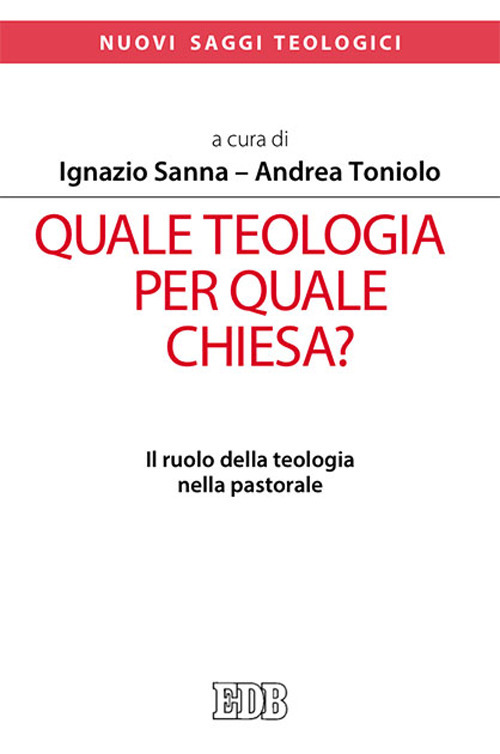 NUOVI SAGGI TEOLOGICI

a cura di
Ignazio Sanna – Andrea Toniolo

QUALE TEOLOGIA PER QUALE CHIESA?

Il ruolo della teologia nella pastorale

EDB